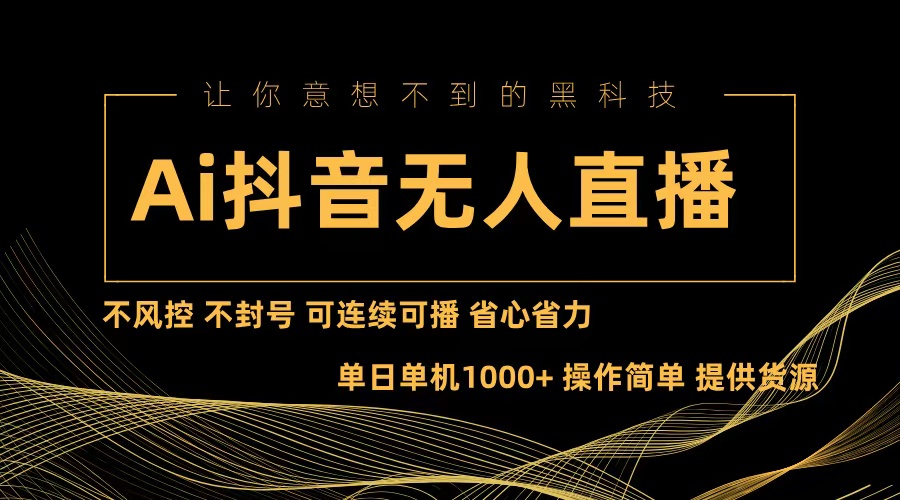 让你意想不到的黑科技

Ai抖音无人直播

不风控 不封号 可连续可播 省心省力

单日单机1000+ 操作简单 提供货源